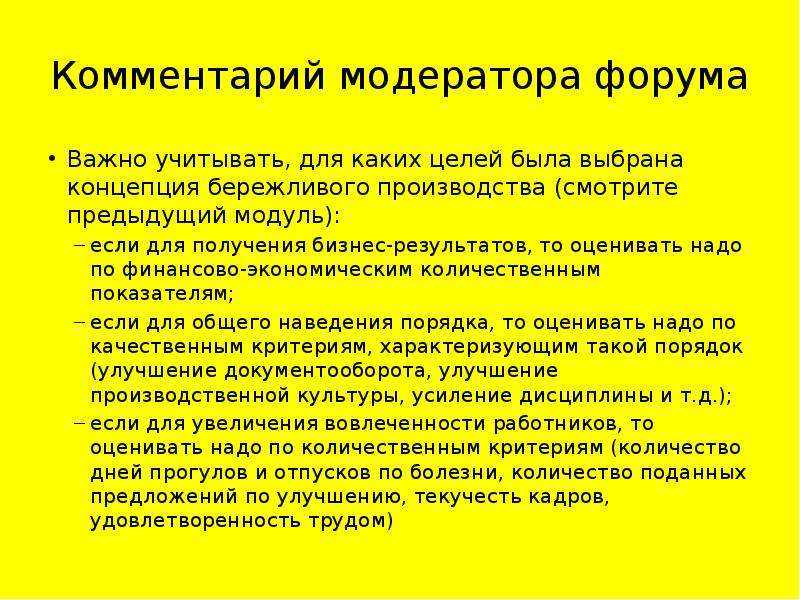 Комментарий модератора форума

• Важно учитывать, для каких целей была выбрана концепция бережливого производства (смотрите предыдущий модуль):

– если для получения бизнес-результатов, то оценивать надо по финансово-экономическим количественным показателям;

– если для общего наведения порядка, то оценивать надо по качественным критериям, характеризующим такой порядок (улучшение документооборота, улучшение производственной культуры, усиление дисциплины и т.д.);

– если для увеличения вовлеченности работников, то оценивать надо по количественным критериям (количество дней прогулов и отпусков по болезни, количество поданных предложений по улучшению, текучесть кадров, удовлетворенность трудом)